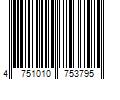 4 751010 753795